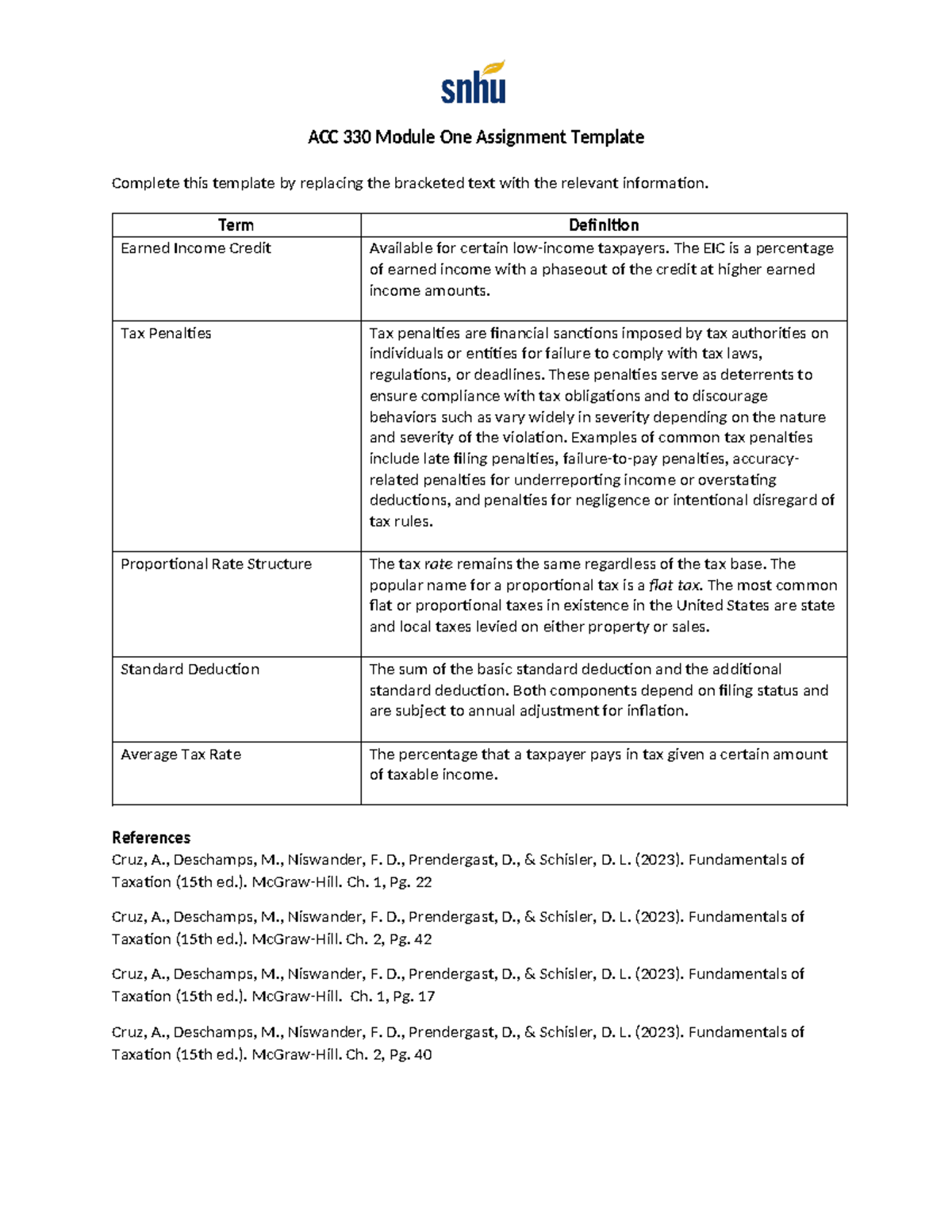 snhu

ACC 330 Module One Assignment Template

Complete this template by replacing the bracketed text with the relevant information.

| Term | Definition |
|---|---|
| Earned Income Credit | Available for certain low-income taxpayers. The EIC is a percentage of earned income with a phaseout of the credit at higher earned income amounts. |
| Tax Penalties | Tax penalties are financial sanctions imposed by tax authorities on individuals or entities for failure to comply with tax laws, regulations, or deadlines. These penalties serve as deterrents to ensure compliance with tax obligations and to discourage behaviors such as vary widely in severity depending on the nature and severity of the violation. Examples of common tax penalties include late filing penalties, failure-to-pay penalties, accuracy-related penalties for underreporting income or overstating deductions, and penalties for negligence or intentional disregard of tax rules. |
| Proportional Rate Structure | The tax rate remains the same regardless of the tax base. The popular name for a proportional tax is a flat tax. The most common flat or proportional taxes in existence in the United States are state and local taxes levied on either property or sales. |
| Standard Deduction | The sum of the basic standard deduction and the additional standard deduction. Both components depend on filing status and are subject to annual adjustment for inflation. |
| Average Tax Rate | The percentage that a taxpayer pays in tax given a certain amount of taxable income. |

References
Cruz, A., Deschamps, M., Niswander, F. D., Prendergast, D., & Schisler, D. L. (2023). Fundamentals of Taxation (15th ed.). McGraw-Hill. Ch. 1, Pg. 22

Cruz, A., Deschamps, M., Niswander, F. D., Prendergast, D., & Schisler, D. L. (2023). Fundamentals of Taxation (15th ed.). McGraw-Hill. Ch. 2, Pg. 42

Cruz, A., Deschamps, M., Niswander, F. D., Prendergast, D., & Schisler, D. L. (2023). Fundamentals of Taxation (15th ed.). McGraw-Hill. Ch. 1, Pg. 17

Cruz, A., Deschamps, M., Niswander, F. D., Prendergast, D., & Schisler, D. L. (2023). Fundamentals of Taxation (15th ed.). McGraw-Hill. Ch. 2, Pg. 40